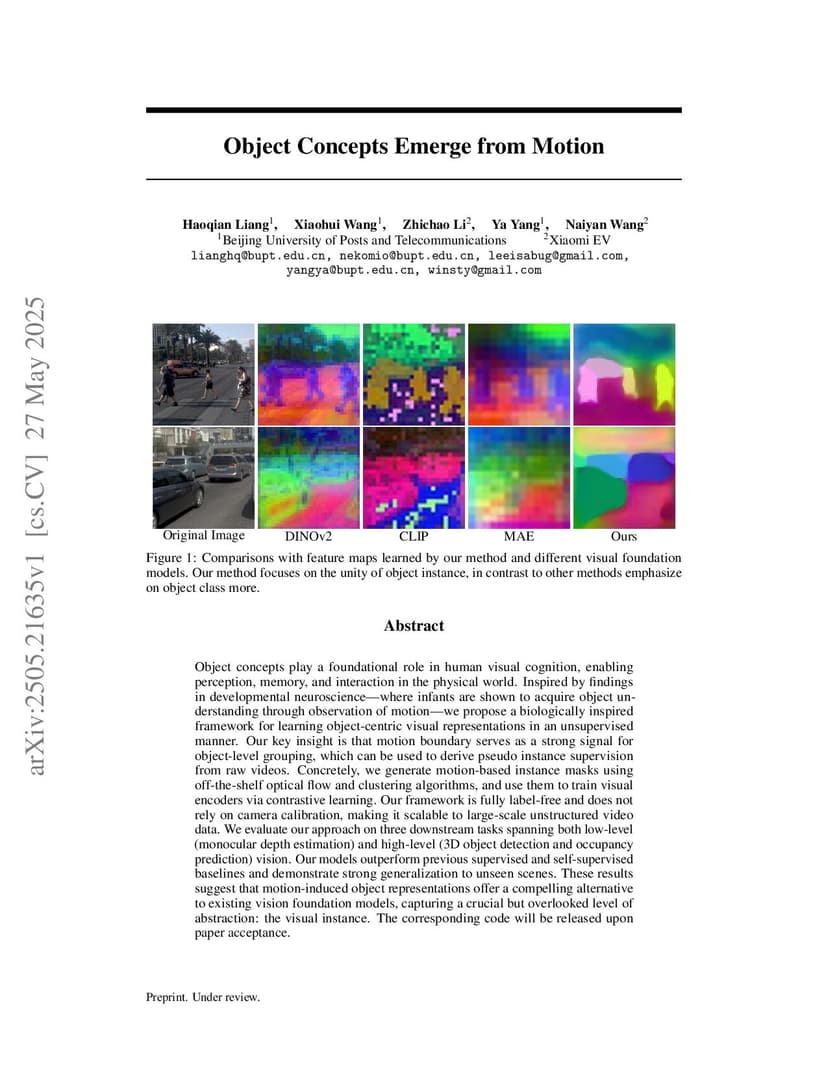 Object Concepts Emerge from Motion

Haoqian Liang$^{1}$, Xiaohui Wang$^{1}$, Zhichao Li$^{2}$, Ya Yang$^{1}$, Naiyan Wang$^{2}$
$^{1}$Beijing University of Posts and Telecommunications $^{2}$Xiaomi EV
lianghq@bupt.edu.cn, nekomio@bupt.edu.cn, leeisabug@gmail.com,
yangya@bupt.edu.cn, winsty@gmail.com

Original Image DINOv2 CLIP MAE Ours

Figure 1: Comparisons with feature maps learned by our method and different visual foundation models. Our method focuses on the unity of object instance, in contrast to other methods emphasize on object class more.

Abstract

Object concepts play a foundational role in human visual cognition, enabling perception, memory, and interaction in the physical world. Inspired by findings in developmental neuroscience—where infants are shown to acquire object understanding through observation of motion—we propose a biologically inspired framework for learning object-centric visual representations in an unsupervised manner. Our key insight is that motion boundary serves as a strong signal for object-level grouping, which can be used to derive pseudo instance supervision from raw videos. Concretely, we generate motion-based instance masks using off-the-shelf optical flow and clustering algorithms, and use them to train visual encoders via contrastive learning. Our framework is fully label-free and does not rely on camera calibration, making it scalable to large-scale unstructured video data. We evaluate our approach on three downstream tasks spanning both low-level (monocular depth estimation) and high-level (3D object detection and occupancy prediction) vision. Our models outperform previous supervised and self-supervised baselines and demonstrate strong generalization to unseen scenes. These results suggest that motion-induced object representations offer a compelling alternative to existing vision foundation models, capturing a crucial but overlooked level of abstraction: the visual instance. The corresponding code will be released upon paper acceptance.

Preprint. Under review.

arXiv:2505.21635v1 [cs.CV] 27 May 2025